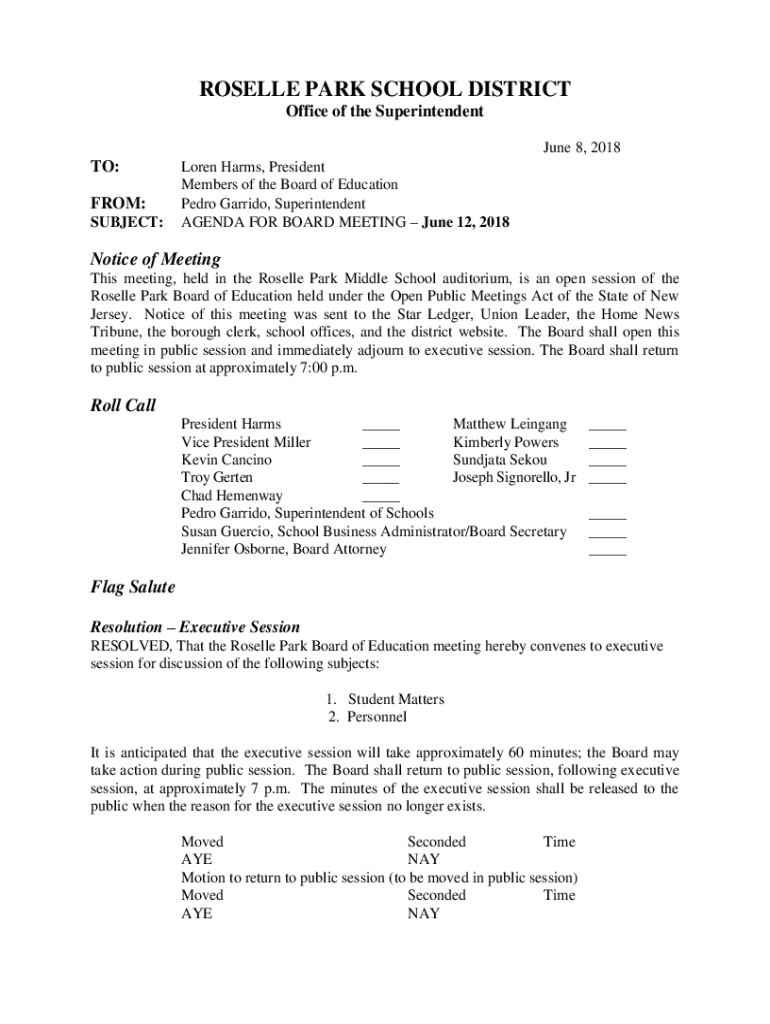 ROSELLE PARK SCHOOL DISTRICT
Office of the Superintendent

June 8, 2018

TO: Loren Harms, President
Members of the Board of Education
FROM: Pedro Garrido, Superintendent
SUBJECT: AGENDA FOR BOARD MEETING – June 12, 2018

Notice of Meeting
This meeting, held in the Roselle Park Middle School auditorium, is an open session of the Roselle Park Board of Education held under the Open Public Meetings Act of the State of New Jersey. Notice of this meeting was sent to the Star Ledger, Union Leader, the Home News Tribune, the borough clerk, school offices, and the district website. The Board shall open this meeting in public session and immediately adjourn to executive session. The Board shall return to public session at approximately 7:00 p.m.

Roll Call
President Harms _____
Vice President Miller _____
Kevin Cancino _____
Troy Gerten _____
Chad Hemenway _____
Matthew Leingang _____
Kimberly Powers _____
Sundjata Sekou _____
Joseph Signorello, Jr _____
Pedro Garrido, Superintendent of Schools _____
Susan Guercio, School Business Administrator/Board Secretary _____
Jennifer Osborne, Board Attorney _____

Flag Salute

Resolution – Executive Session
RESOLVED, That the Roselle Park Board of Education meeting hereby convenes to executive session for discussion of the following subjects:

1. Student Matters
2. Personnel

It is anticipated that the executive session will take approximately 60 minutes; the Board may take action during public session. The Board shall return to public session, following executive session, at approximately 7 p.m. The minutes of the executive session shall be released to the public when the reason for the executive session no longer exists.

Moved Seconded Time
AYE NAY
Motion to return to public session (to be moved in public session)
Moved Seconded Time
AYE NAY